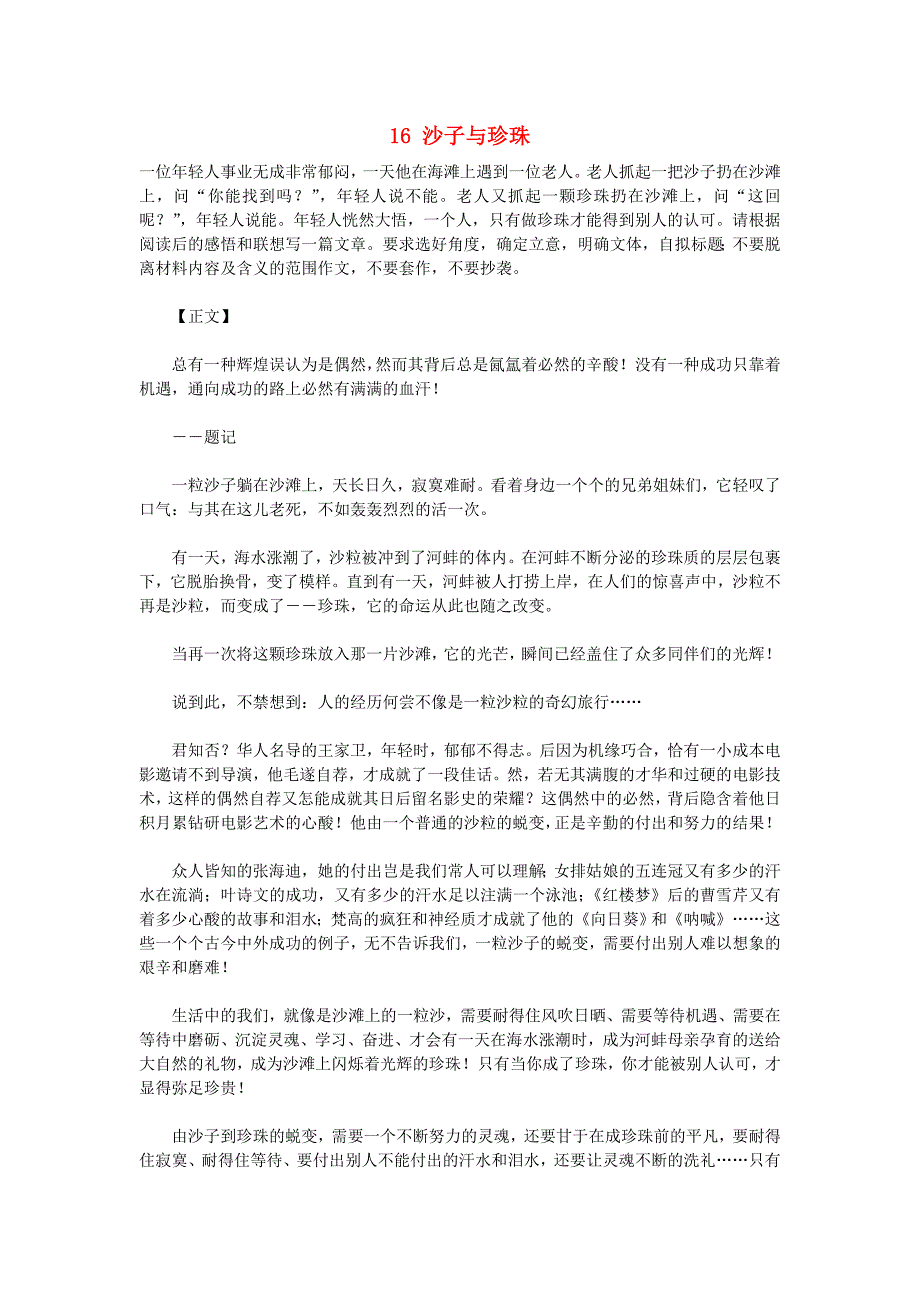 16 沙子与珍珠

一位年轻人事业无成非常郁闷，一天他在海滩上遇到一位老人。老人抓起一把沙子扔在沙滩上，问“你能找到吗？”，年轻人说不能。老人又抓起一颗珍珠扔在沙滩上，问“这回呢？”，年轻人说能。年轻人恍然大悟，一个人，只有做珍珠才能得到别人的认可。请根据阅读后的感悟和联想写一篇文章。要求选好角度，确定立意，明确文体，自拟标题;不要脱离材料内容及含义的范围作文，不要套作，不要抄袭。

【正文】

总有一种辉煌误认为是偶然，然而其背后总是氤氲着必然的辛酸！没有一种成功只靠着机遇，通向成功的路上必然有满满的血汗！

——题记

一粒沙子躺在沙滩上，天长日久，寂寞难耐。看着身边一个个的兄弟姐妹们，它轻叹了口气：与其在这儿老死，不如轰轰烈烈的活一次。

有一天，海水涨潮了，沙粒被冲到了河蚌的体内。在河蚌不断分泌的珍珠质的层层包裹下，它脱胎换骨，变了模样。直到有一天，河蚌被人打捞上岸，在人们的惊喜声中，沙粒不再是沙粒，而变成了——珍珠，它的命运从此也随之改变。

当再一次将这颗珍珠放入那一片沙滩，它的光芒，瞬间已经盖住了众多同伴们的光辉！

说到此，不禁想到：人的经历何尝不像是一粒沙粒的奇幻旅行……

君知否？华人名导的王家卫，年轻时，郁郁不得志。后因为机缘巧合，恰有一小成本电影邀请不到导演，他毛遂自荐，才成就了一段佳话。然，若无其满腹的才华和过硬的电影技术，这样的偶然自荐又怎能成就其日后留名影史的荣耀？这偶然中的必然，背后隐含着他日积月累钻研电影艺术的心酸！他由一个普通的沙粒的蜕变，正是辛勤的付出和努力的结果！

众人皆知的张海迪，她的付出岂是我们常人可以理解;女排姑娘的五连冠又有多少的汗水在流淌；叶诗文的成功，又有多少的汗水足以注满一个泳池；《红楼梦》后的曹雪芹又有着多少心酸的故事和泪水；梵高的疯狂和神经质才成就了他的《向日葵》和《呐喊》……这些一个个古今中外成功的例子，无不告诉我们，一粒沙子的蜕变，需要付出别人难以想象的艰辛和磨难！

生活中的我们，就像是沙滩上的一粒沙，需要耐得住风吹日晒、需要等待机遇、需要在等待中磨砺、沉淀灵魂、学习、奋进、才会有一天在海水涨潮时，成为河蚌母亲孕育的送给大自然的礼物，成为沙滩上闪烁着光辉的珍珠！只有当你成了珍珠，你才能被别人认可，才显得弥足珍贵！

由沙子到珍珠的蜕变，需要一个不断努力的灵魂，还要甘于在成珍珠前的平凡，要耐得住寂寞、耐得住等待、要付出别人不能付出的汗水和泪水，还要让灵魂不断的洗礼……只有